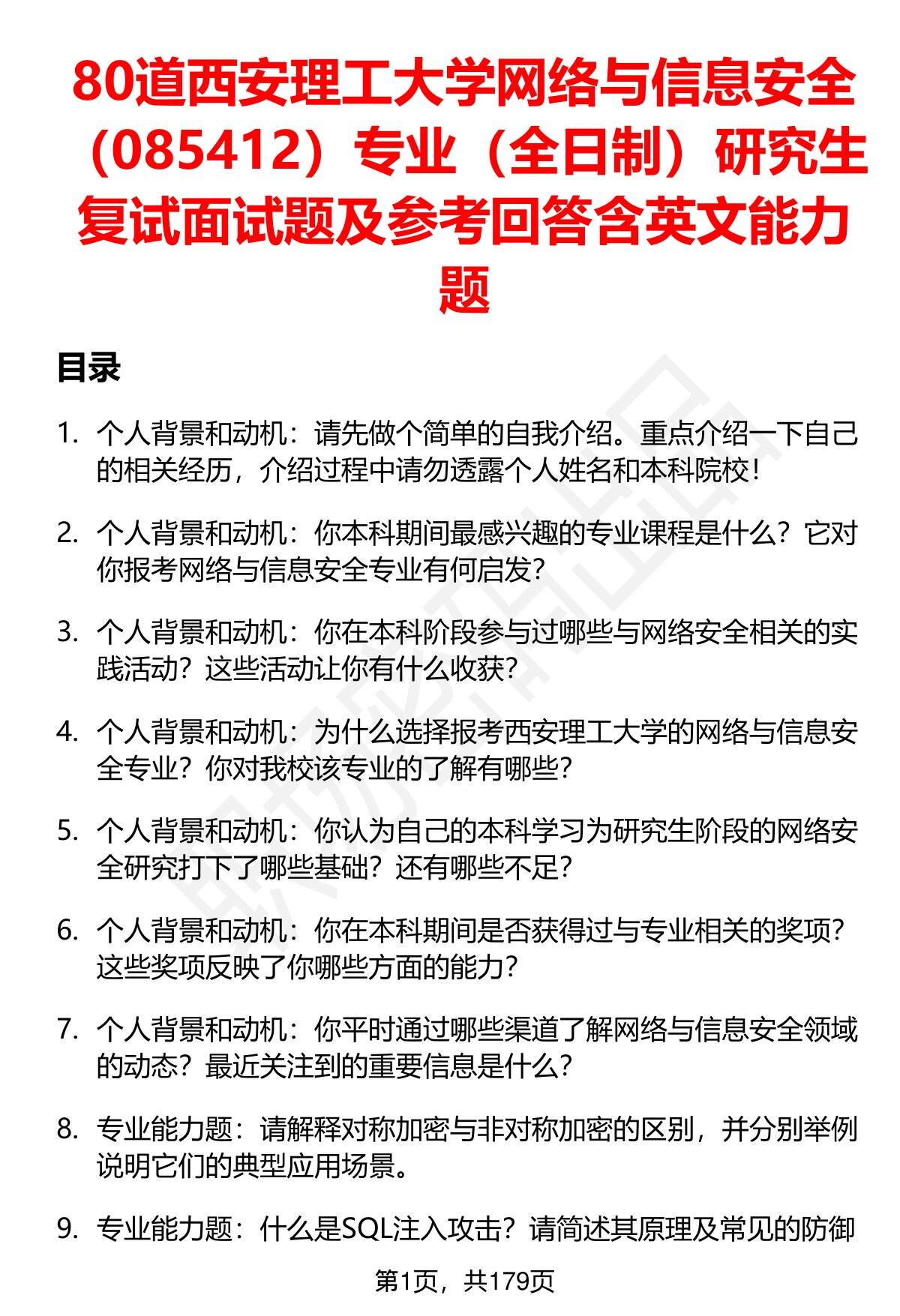 80道西安理工大学网络与信息安全（085412）专业（全日制）研究生复试面试题及参考回答含英文能力题

目录

1. 个人背景和动机：请先做个简单的自我介绍。重点介绍一下自己的相关经历，介绍过程中请勿透露个人姓名和本科院校！

2. 个人背景和动机：你本科期间最感兴趣的专业课程是什么？它对你报考网络与信息安全专业有何启发？

3. 个人背景和动机：你在本科阶段参与过哪些与网络安全相关的实践活动？这些活动让你有什么收获？

4. 个人背景和动机：为什么选择报考西安理工大学的网络与信息安全专业？你对我校该专业的了解有哪些？

5. 个人背景和动机：你认为自己的本科学习为研究生阶段的网络安全研究打下了哪些基础？还有哪些不足？

6. 个人背景和动机：你在本科期间是否获得过与专业相关的奖项？这些奖项反映了你哪些方面的能力？

7. 个人背景和动机：你平时通过哪些渠道了解网络与信息安全领域的动态？最近关注到的重要信息是什么？

8. 专业能力题：请解释对称加密与非对称加密的区别，并分别举例说明它们的典型应用场景。

9. 专业能力题：什么是SQL注入攻击？请简述其原理及常见的防御

第1页，共179页